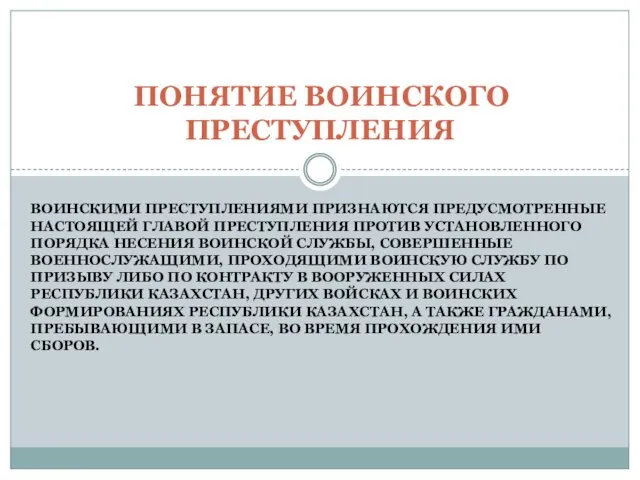 ПОНЯТИЕ ВОИНСКОГО ПРЕСТУПЛЕНИЯ

ВОИНСКИМИ ПРЕСТУПЛЕНИЯМИ ПРИЗНАЮТСЯ ПРЕДУСМОТРЕННЫЕ НАСТОЯЩЕЙ ГЛАВОЙ ПРЕСТУПЛЕНИЯ ПРОТИВ УСТАНОВЛЕННОГО ПОРЯДКА НЕСЕНИЯ ВОИНСКОЙ СЛУЖБЫ, СОВЕРШЕННЫЕ ВОЕННОСЛУЖАЩИМИ, ПРОХОДЯЩИМИ ВОИНСКУЮ СЛУЖБУ ПО ПРИЗЫВУ ЛИБО ПО КОНТРАКТУ В ВООРУЖЕННЫХ СИЛАХ РЕСПУБЛИКИ КАЗАХСТАН, ДРУГИХ ВОЙСКАХ И ВОИНСКИХ ФОРМИРОВАНИЯХ РЕСПУБЛИКИ КАЗАХСТАН, А ТАКЖЕ ГРАЖДАНАМИ, ПРЕБЫВАЮЩИМИ В ЗАПАСЕ, ВО ВРЕМЯ ПРОХОЖДЕНИЯ ИМИ СБОРОВ.